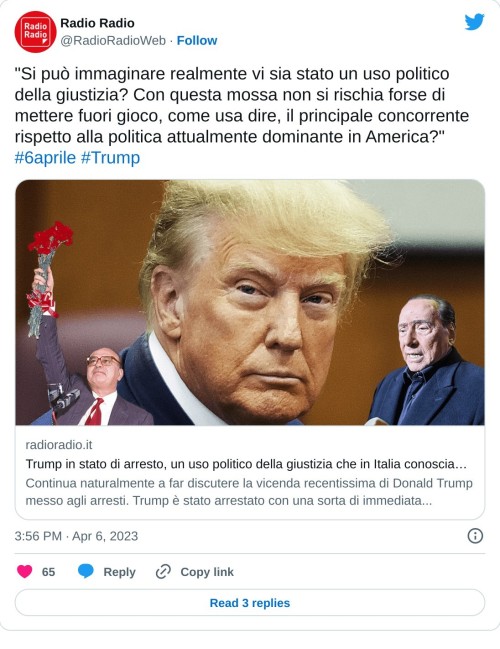 Radio Radio

Radio Radio
@RadioRadioWeb · Follow

"Si può immaginare realmente vi sia stato un uso politico della giustizia? Con questa mossa non si rischia forse di mettere fuori gioco, come usa dire, il principale concorrente rispetto alla politica attualmente dominante in America?" #6aprile #Trump

radioradio.it
Trump in stato di arresto, un uso politico della giustizia che in Italia conoscia...
Continua naturalmente a far discutere la vicenda recentissima di Donald Trump messo agli arresti. Trump è stato arrestato con una sorta di immediata...

3:56 PM · Apr 6, 2023

65 Reply Copy link

Read 3 replies